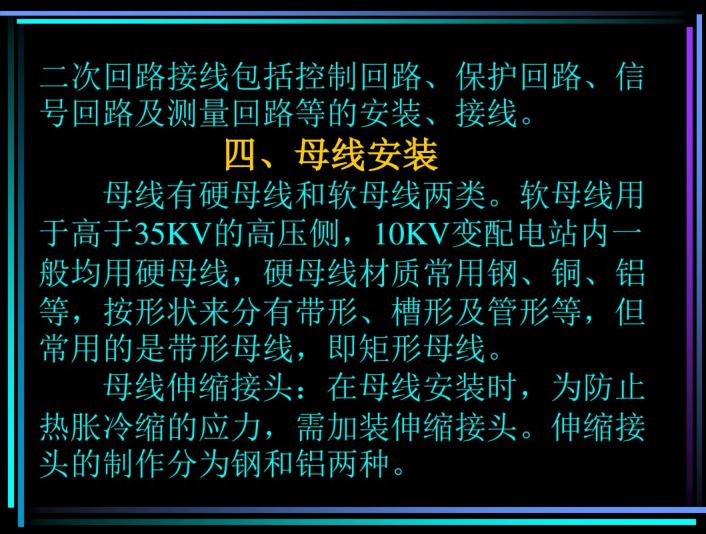 二次回路接线包括控制回路、保护回路、信号回路及测量回路等的安装、接线。

四、母线安装

母线有硬母线和软母线两类。软母线用于高于35KV的高压侧，10KV变配电站内一般均用硬母线，硬母线材质常用钢、铜、铝等，按形状来分有带形、槽形及管形等，但常用的是带形母线，即矩形母线。

母线伸缩接头：在母线安装时，为防止热胀冷缩的应力，需加装伸缩接头。伸缩接头的制作分为钢和铝两种。